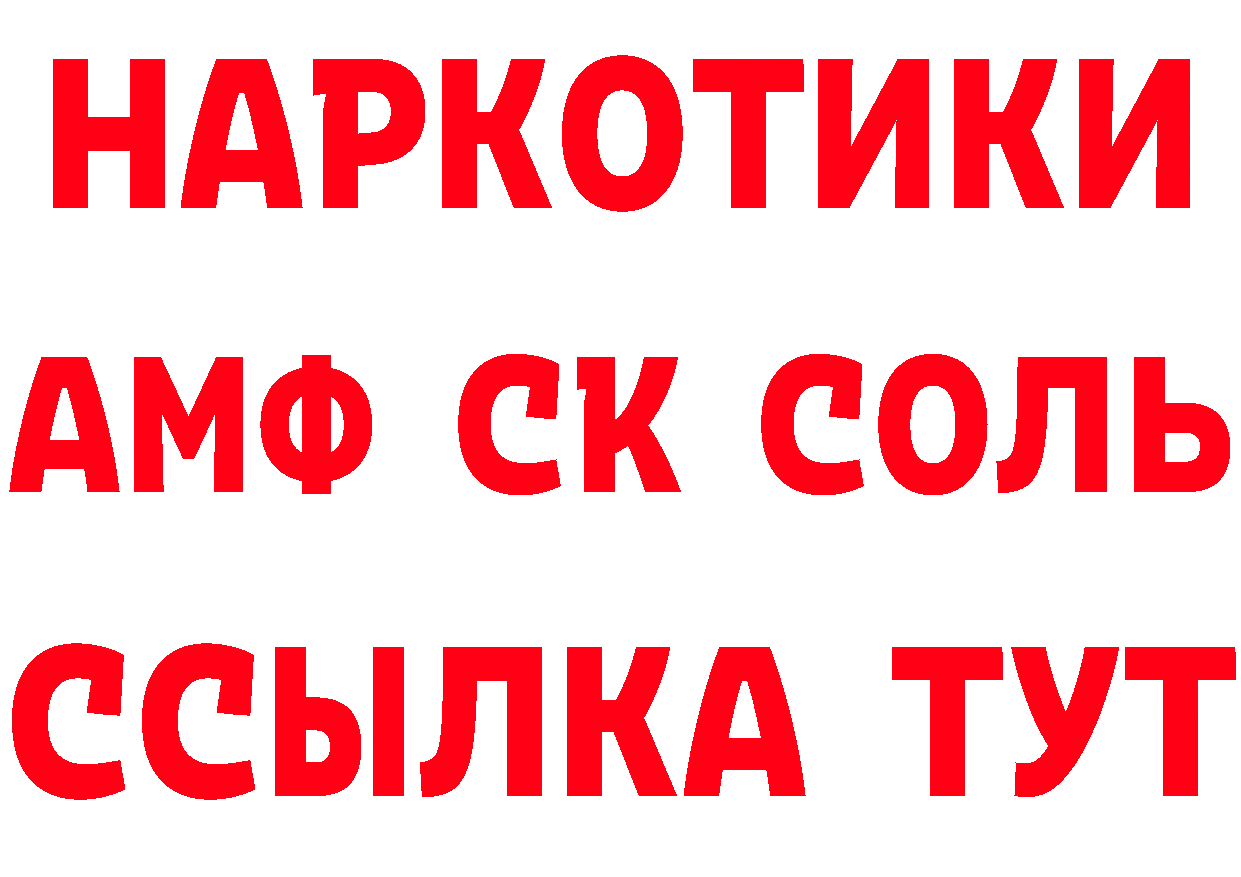 НАРКОТИКИ

АМФ СК СОЛЬ

ССЫЛКА ТУТ